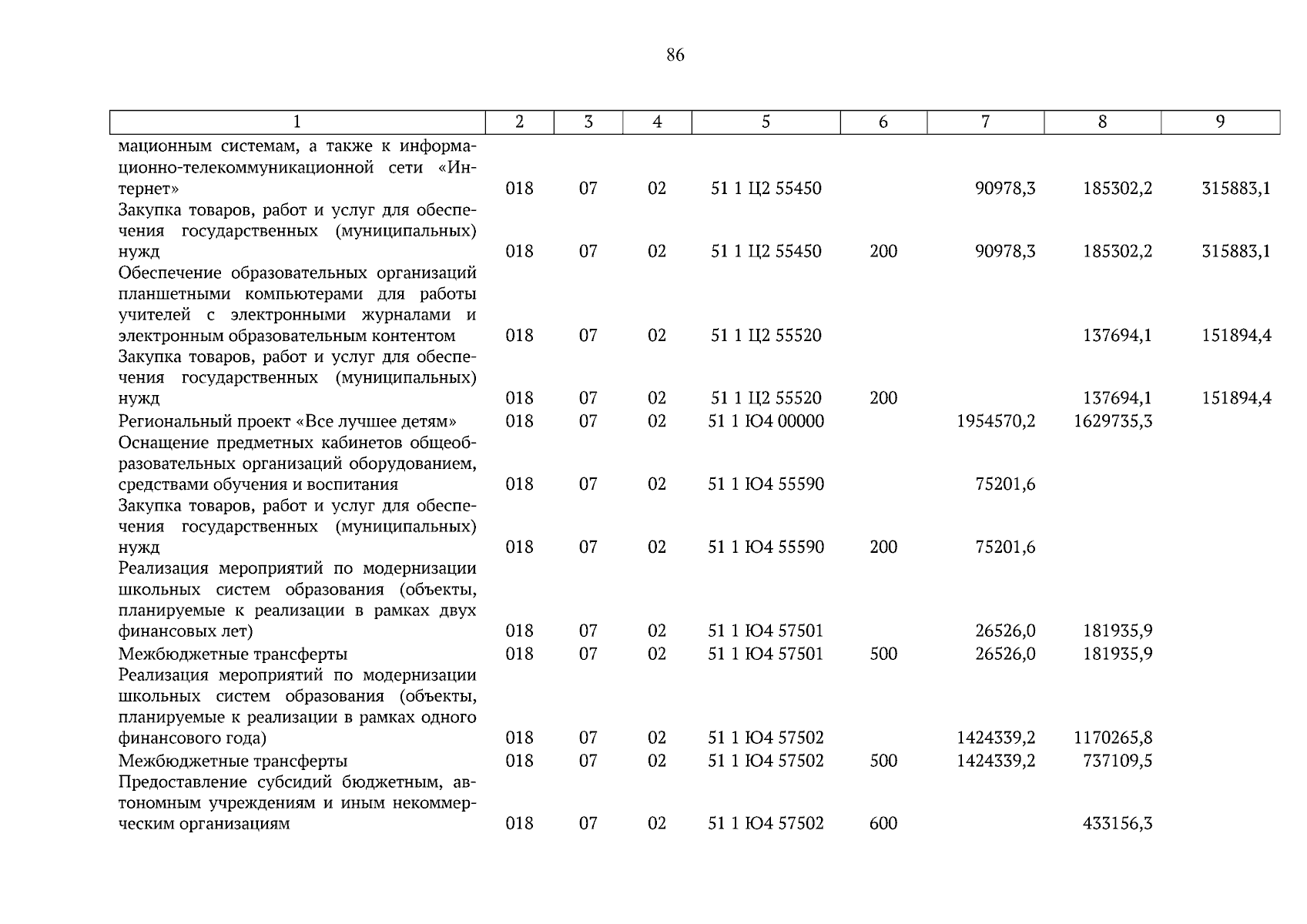 86

| 1 | 2 | 3 | 4 | 5 | 6 | 7 | 8 | 9 |
|---|---|---|---|---|---|---|---|---|
| мационным системам, а также к информационно-телекоммуникационной сети «Интернет» | 018 | 07 | 02 | 51 1 Ц2 55450 | | 90978,3 | 185302,2 | 315883,1 |
| Закупка товаров, работ и услуг для обеспечения государственных (муниципальных) нужд | 018 | 07 | 02 | 51 1 Ц2 55450 | 200 | 90978,3 | 185302,2 | 315883,1 |
| Обеспечение образовательных организаций планшетными компьютерами для работы учителей с электронными журналами и электронным образовательным контентом | 018 | 07 | 02 | 51 1 Ц2 55520 | | | 137694,1 | 151894,4 |
| Закупка товаров, работ и услуг для обеспечения государственных (муниципальных) нужд | 018 | 07 | 02 | 51 1 Ц2 55520 | 200 | | 137694,1 | 151894,4 |
| Региональный проект «Все лучшее детям» | 018 | 07 | 02 | 51 1 Ю4 00000 | | 1954570,2 | 1629735,3 | |
| Оснащение предметных кабинетов общеобразовательных организаций оборудованием, средствами обучения и воспитания | 018 | 07 | 02 | 51 1 Ю4 55590 | | 75201,6 | | |
| Закупка товаров, работ и услуг для обеспечения государственных (муниципальных) нужд | 018 | 07 | 02 | 51 1 Ю4 55590 | 200 | 75201,6 | | |
| Реализация мероприятий по модернизации школьных систем образования (объекты, планируемые к реализации в рамках двух финансовых лет) | 018 | 07 | 02 | 51 1 Ю4 57501 | | 26526,0 | 181935,9 | |
| Межбюджетные трансферты | 018 | 07 | 02 | 51 1 Ю4 57501 | 500 | 26526,0 | 181935,9 | |
| Реализация мероприятий по модернизации школьных систем образования (объекты, планируемые к реализации в рамках одного финансового года) | 018 | 07 | 02 | 51 1 Ю4 57502 | | 1424339,2 | 1170265,8 | |
| Межбюджетные трансферты | 018 | 07 | 02 | 51 1 Ю4 57502 | 500 | 1424339,2 | 737109,5 | |
| Предоставление субсидий бюджетным, автономным учреждениям и иным некоммерческим организациям | 018 | 07 | 02 | 51 1 Ю4 57502 | 600 | | 433156,3 | |